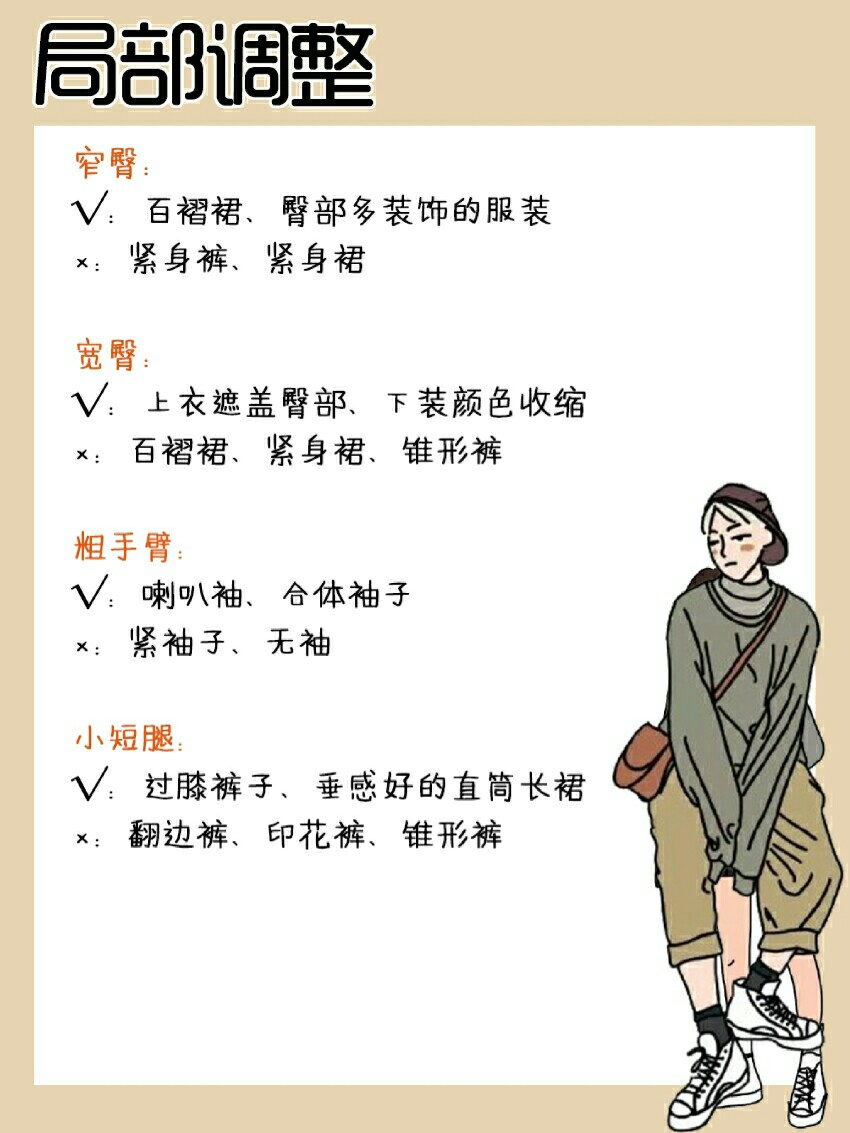 局部调整

窄臀：
√：百褶裙、臀部多装饰的服装
×：紧身裤、紧身裙

宽臀：
√：上衣遮盖臀部、下装颜色收缩
×：百褶裙、紧身裙、锥形裤

粗手臂：
√：喇叭袖、合体袖子
×：紧袖子、无袖

小短腿：
√：过膝裤子、垂感好的直筒长裙
×：翻边裤、印花裤、锥形裤